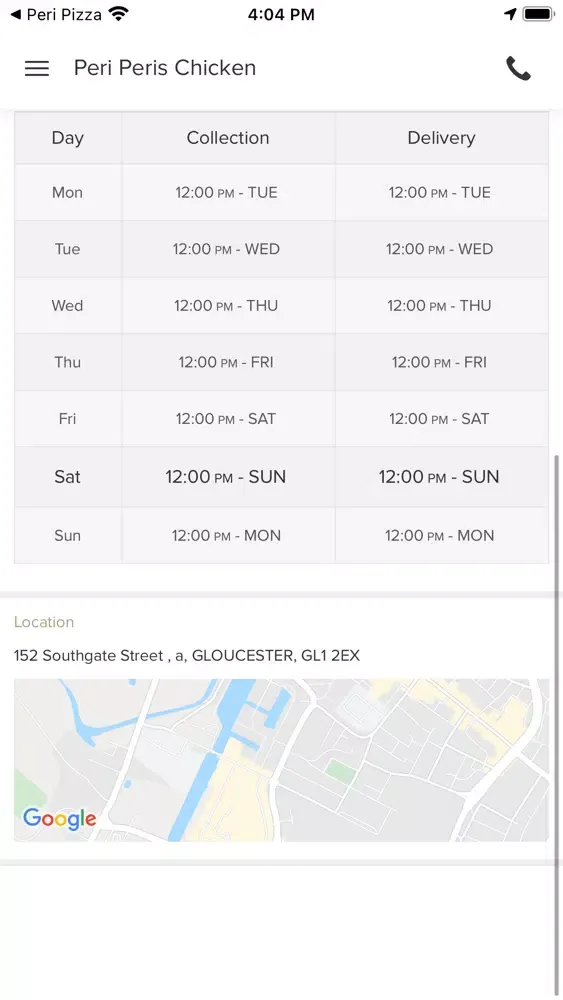 ◀ Peri Pizza 4:04 PM

Peri Peris Chicken

| Day | Collection | Delivery |
|---|---|---|
| Mon | 12:00 PM - TUE | 12:00 PM - TUE |
| Tue | 12:00 PM - WED | 12:00 PM - WED |
| Wed | 12:00 PM - THU | 12:00 PM - THU |
| Thu | 12:00 PM - FRI | 12:00 PM - FRI |
| Fri | 12:00 PM - SAT | 12:00 PM - SAT |
| Sat | 12:00 PM - SUN | 12:00 PM - SUN |
| Sun | 12:00 PM - MON | 12:00 PM - MON |

Location

152 Southgate Street , a, GLOUCESTER, GL1 2EX

Google